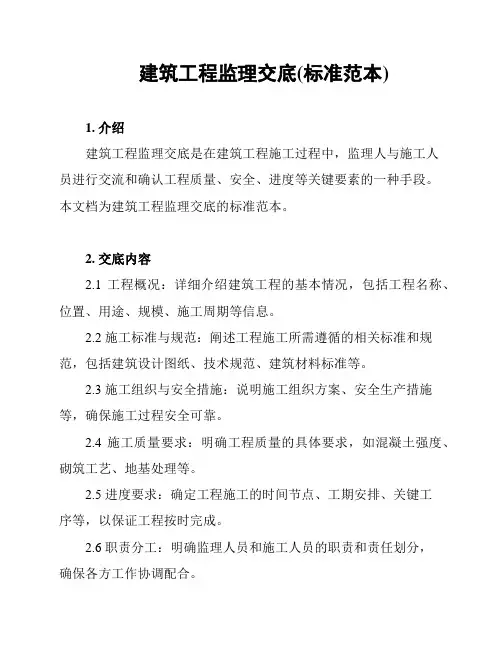 建筑工程监理交底(标准范本)

1. 介绍

建筑工程监理交底是在建筑工程施工过程中，监理人与施工人员进行交流和确认工程质量、安全、进度等关键要素的一种手段。本文档为建筑工程监理交底的标准范本。

2. 交底内容

2.1 工程概况：详细介绍建筑工程的基本情况，包括工程名称、位置、用途、规模、施工周期等信息。

2.2 施工标准与规范：阐述工程施工所需遵循的相关标准和规范，包括建筑设计图纸、技术规范、建筑材料标准等。

2.3 施工组织与安全措施：说明施工组织方案、安全生产措施等，确保施工过程安全可靠。

2.4 施工质量要求：明确工程质量的具体要求，如混凝土强度、砌筑工艺、地基处理等。

2.5 进度要求：确定工程施工的时间节点、工期安排、关键工序等，以保证工程按时完成。

2.6 职责分工：明确监理人员和施工人员的职责和责任划分，确保各方工作协调配合。